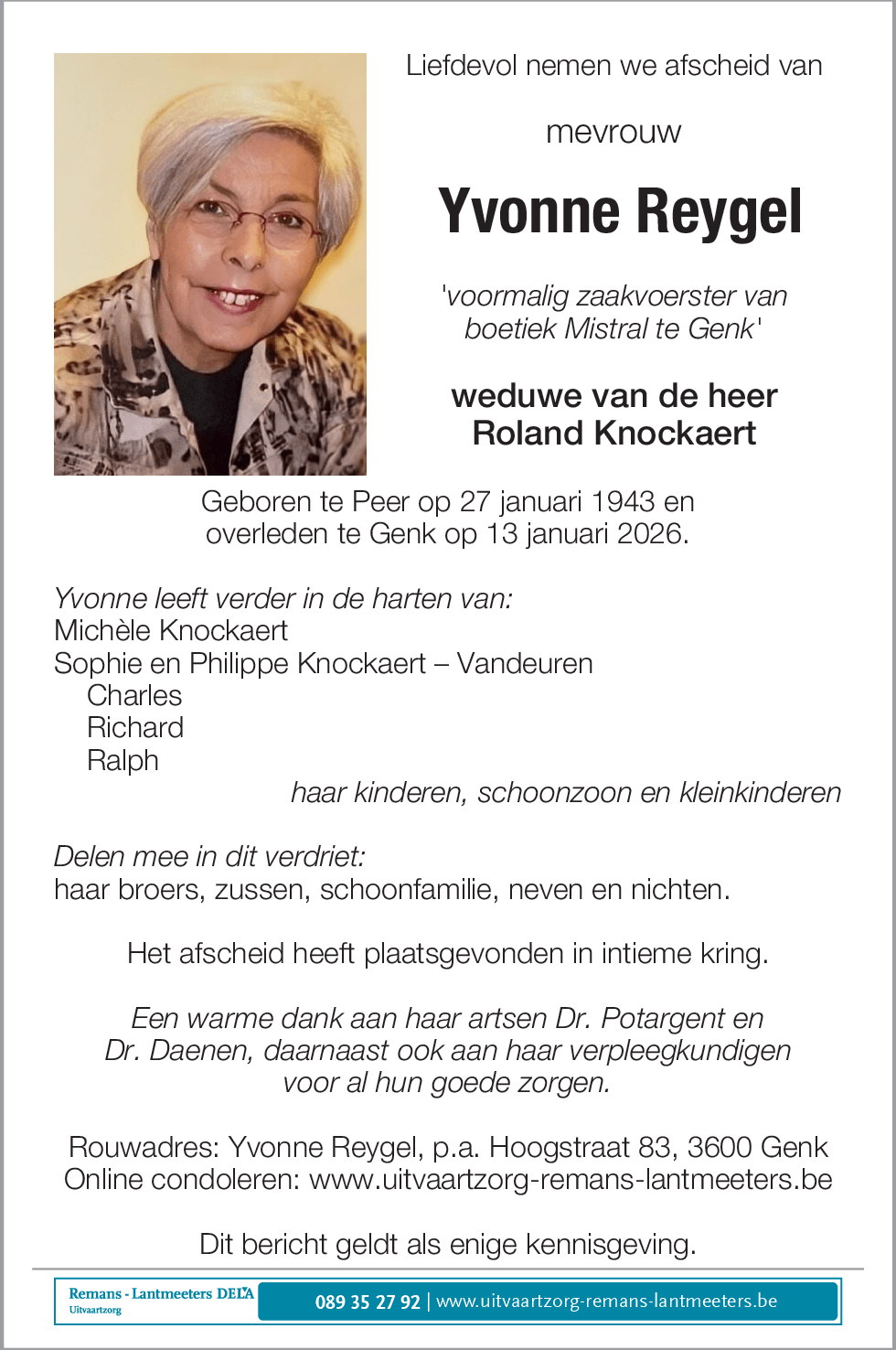 Liefdevol nemen we afscheid van

mevrouw

Yvonne Reygel

'voormalig zaakvoerster van boetiek Mistral te Genk'

weduwe van de heer Roland Knockaert

Geboren te Peer op 27 januari 1943 en overleden te Genk op 13 januari 2026.

Yvonne leeft verder in de harten van:
Michèle Knockaert
Sophie en Philippe Knockaert – Vandeuren
Charles
Richard
Ralph
haar kinderen, schoonzoon en kleinkinderen

Delen mee in dit verdriet:
haar broers, zussen, schoonfamilie, neven en nichten.

Het afscheid heeft plaatsgevonden in intieme kring.

Een warme dank aan haar artsen Dr. Potargent en Dr. Daenen, daarnaast ook aan haar verpleegkundigen voor al hun goede zorgen.

Rouwadres: Yvonne Reygel, p.a. Hoogstraat 83, 3600 Genk
Online condoleren: www.uitvaartzorg-remans-lantmeeters.be

Dit bericht geldt als enige kennisgeving.

Remans - Lantmeeters DELA
Uitvaartzorg
089 35 27 92 | www.uitvaartzorg-remans-lantmeeters.be